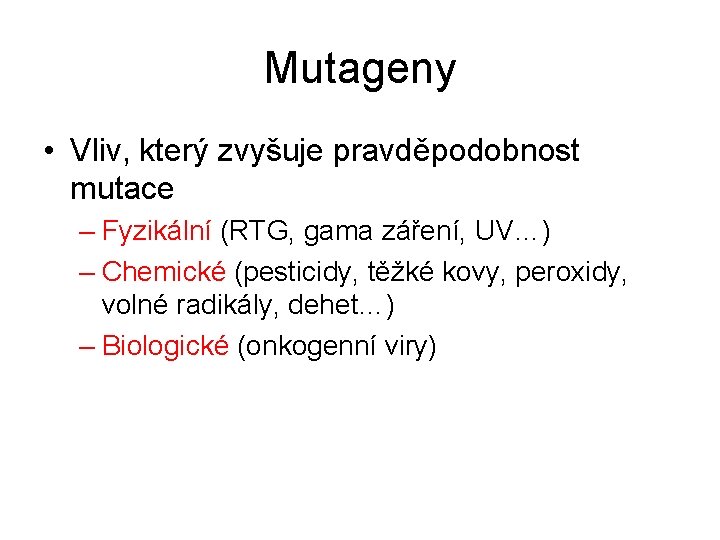 Mutageny

• Vliv, který zvyšuje pravděpodobnost mutace

– Fyzikální (RTG, gama záření, UV…)

– Chemické (pesticidy, těžké kovy, peroxidy, volné radikály, dehet…)

– Biologické (onkogenní viry)